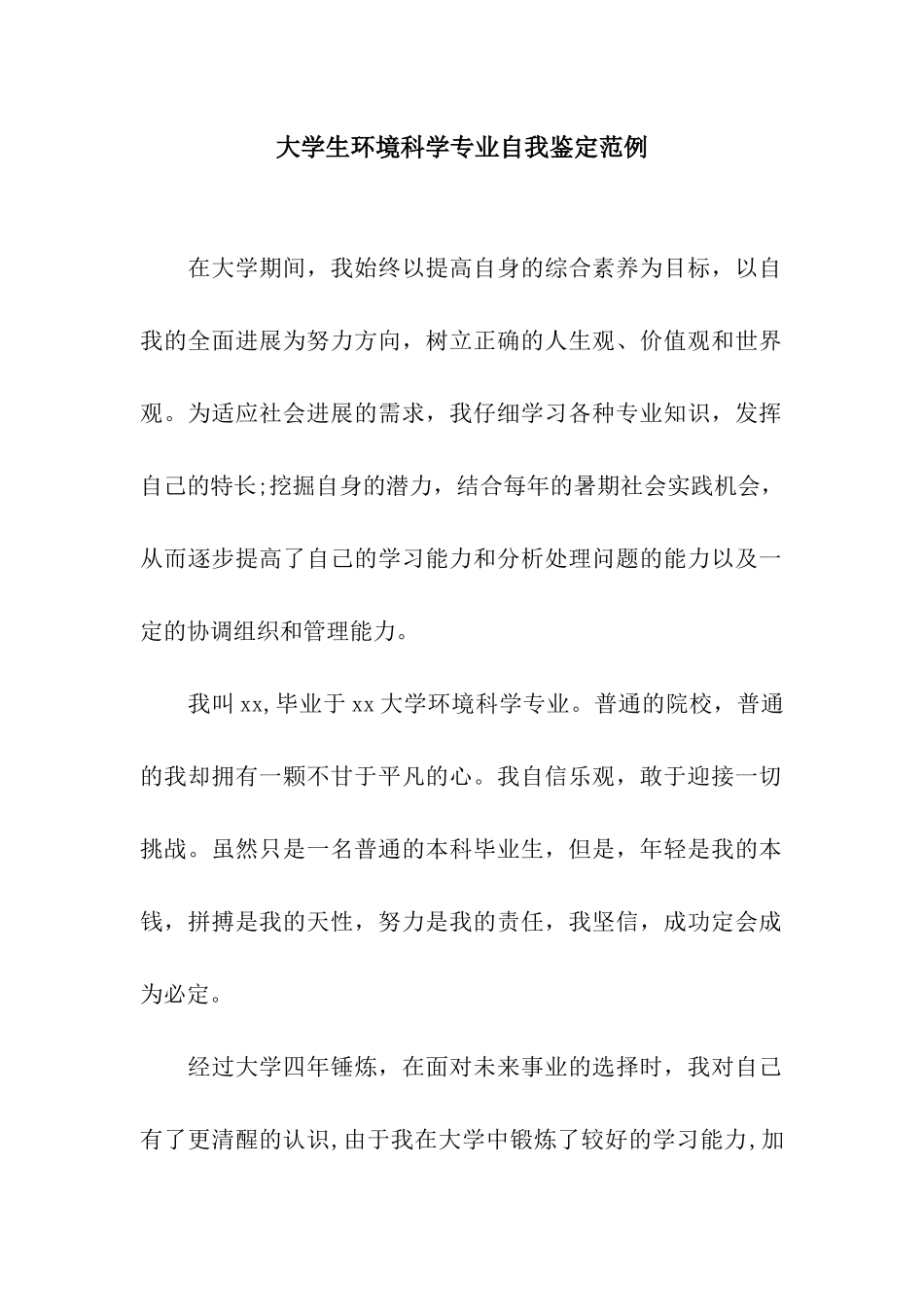 大学生环境科学专业自我鉴定范例

在大学期间，我始终以提高自身的综合素养为目标，以自我的全面进展为努力方向，树立正确的人生观、价值观和世界观。为适应社会进展的需求，我仔细学习各种专业知识，发挥自己的特长;挖掘自身的潜力，结合每年的暑期社会实践机会，从而逐步提高了自己的学习能力和分析处理问题的能力以及一定的协调组织和管理能力。

我叫xx,毕业于xx大学环境科学专业。普通的院校，普通的我却拥有一颗不甘于平凡的心。我自信乐观，敢于迎接一切挑战。虽然只是一名普通的本科毕业生，但是，年轻是我的本钱，拼搏是我的天性，努力是我的责任，我坚信，成功定会成为必定。

经过大学四年锤炼，在面对未来事业的选择时，我对自己有了更清醒的认识,由于我在大学中锻炼了较好的学习能力,加